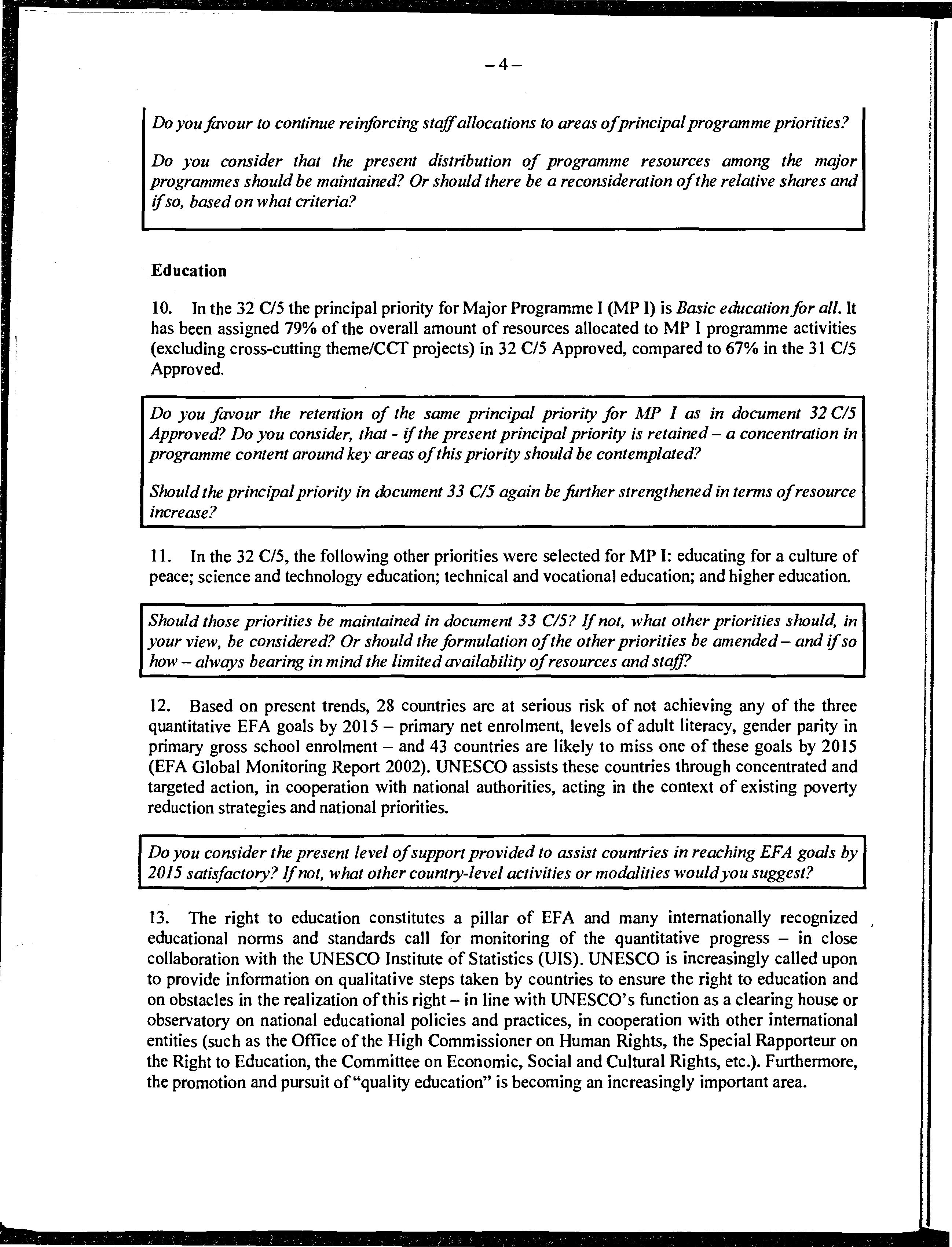 – 4 –

Do you favour to continue reinforcing staff allocations to areas of principal programme priorities?

Do you consider that the present distribution of programme resources among the major programmes should be maintained? Or should there be a reconsideration of the relative shares and if so, based on what criteria?

Education

10. In the 32 C/5 the principal priority for Major Programme I (MP I) is Basic education for all. It has been assigned 79% of the overall amount of resources allocated to MP I programme activities (excluding cross-cutting theme/CCT projects) in 32 C/5 Approved, compared to 67% in the 31 C/5 Approved.

Do you favour the retention of the same principal priority for MP I as in document 32 C/5 Approved? Do you consider, that - if the present principal priority is retained – a concentration in programme content around key areas of this priority should be contemplated?

Should the principal priority in document 33 C/5 again be further strengthened in terms of resource increase?

11. In the 32 C/5, the following other priorities were selected for MP I: educating for a culture of peace; science and technology education; technical and vocational education; and higher education.

Should those priorities be maintained in document 33 C/5? If not, what other priorities should, in your view, be considered? Or should the formulation of the other priorities be amended – and if so how – always bearing in mind the limited availability of resources and staff?

12. Based on present trends, 28 countries are at serious risk of not achieving any of the three quantitative EFA goals by 2015 – primary net enrolment, levels of adult literacy, gender parity in primary gross school enrolment – and 43 countries are likely to miss one of these goals by 2015 (EFA Global Monitoring Report 2002). UNESCO assists these countries through concentrated and targeted action, in cooperation with national authorities, acting in the context of existing poverty reduction strategies and national priorities.

Do you consider the present level of support provided to assist countries in reaching EFA goals by 2015 satisfactory? If not, what other country-level activities or modalities would you suggest?

13. The right to education constitutes a pillar of EFA and many internationally recognized educational norms and standards call for monitoring of the quantitative progress – in close collaboration with the UNESCO Institute of Statistics (UIS). UNESCO is increasingly called upon to provide information on qualitative steps taken by countries to ensure the right to education and on obstacles in the realization of this right – in line with UNESCO's function as a clearing house or observatory on national educational policies and practices, in cooperation with other international entities (such as the Office of the High Commissioner on Human Rights, the Special Rapporteur on the Right to Education, the Committee on Economic, Social and Cultural Rights, etc.). Furthermore, the promotion and pursuit of "quality education" is becoming an increasingly important area.